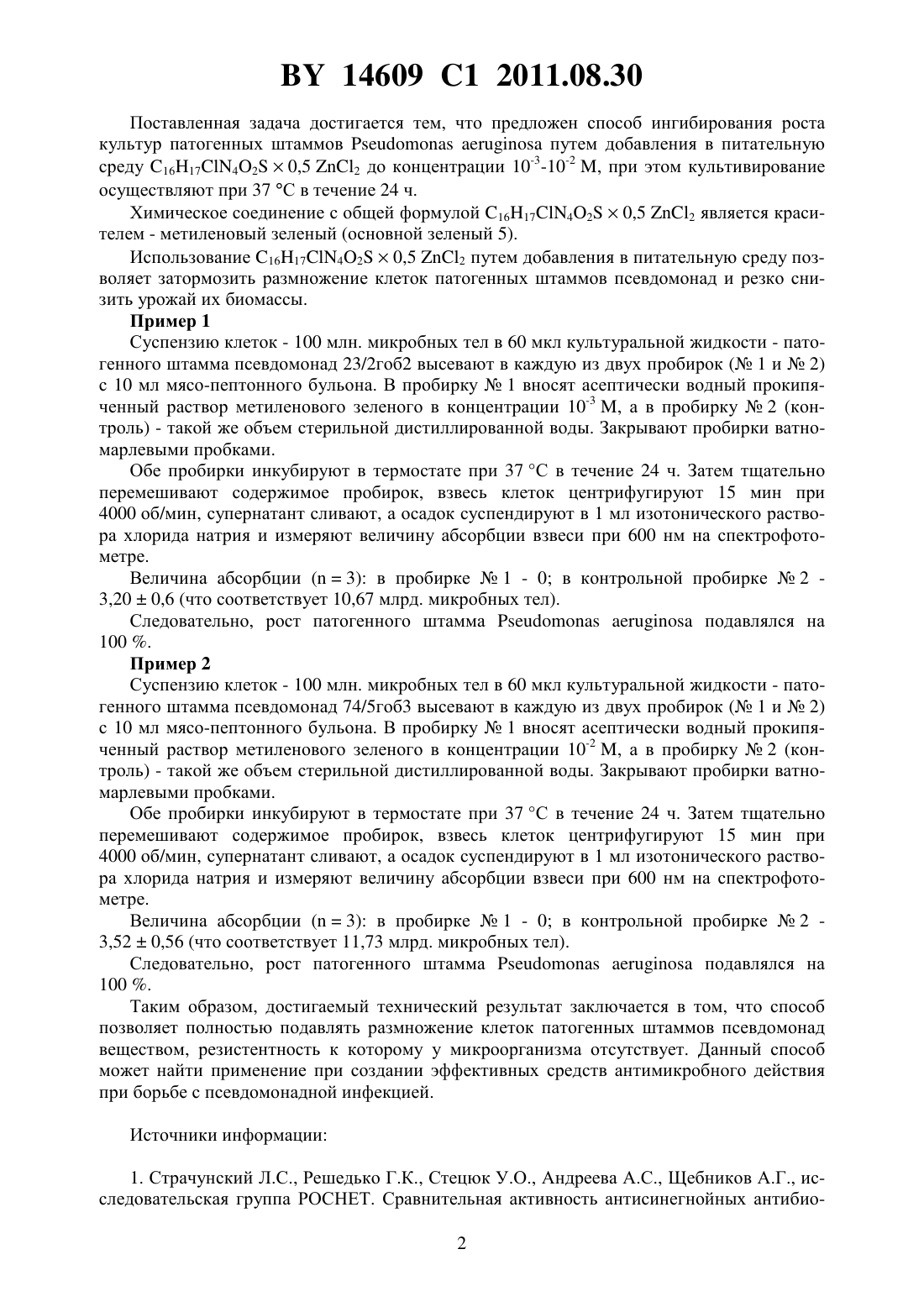 BY 14609 C1 2011.08.30

Поставленная задача достигается тем, что предложен способ ингибирования роста культур патогенных штаммов Pseudomonas aeruginosa путем добавления в питательную среду $C_{16}H_{17}ClN_4O_2S \times 0,5\ ZnCl_2$ до концентрации $10^{-3}$-$10^{-2}$ М, при этом культивирование осуществляют при 37 °С в течение 24 ч.

Химическое соединение с общей формулой $C_{16}H_{17}ClN_4O_2S \times 0,5\ ZnCl_2$ является красителем - метиленовый зеленый (основной зеленый 5).

Использование $C_{16}H_{17}ClN_4O_2S \times 0,5\ ZnCl_2$ путем добавления в питательную среду позволяет затормозить размножение клеток патогенных штаммов псевдомонад и резко снизить урожай их биомассы.

Пример 1

Суспензию клеток - 100 млн. микробных тел в 60 мкл культуральной жидкости - патогенного штамма псевдомонад 23/2гоб2 высевают в каждую из двух пробирок (№ 1 и № 2) с 10 мл мясо-пептонного бульона. В пробирку № 1 вносят асептически водный прокипяченный раствор метиленового зеленого в концентрации $10^{-3}$ М, а в пробирку № 2 (контроль) - такой же объем стерильной дистиллированной воды. Закрывают пробирки ватно-марлевыми пробками.

Обе пробирки инкубируют в термостате при 37 °С в течение 24 ч. Затем тщательно перемешивают содержимое пробирок, взвесь клеток центрифугируют 15 мин при 4000 об/мин, супернатант сливают, а осадок суспендируют в 1 мл изотонического раствора хлорида натрия и измеряют величину абсорбции взвеси при 600 нм на спектрофотометре.

Величина абсорбции (n = 3): в пробирке № 1 - 0; в контрольной пробирке № 2 - 3,20 ± 0,6 (что соответствует 10,67 млрд. микробных тел).

Следовательно, рост патогенного штамма Pseudomonas aeruginosa подавлялся на 100 %.

Пример 2

Суспензию клеток - 100 млн. микробных тел в 60 мкл культуральной жидкости - патогенного штамма псевдомонад 74/5гоб3 высевают в каждую из двух пробирок (№ 1 и № 2) с 10 мл мясо-пептонного бульона. В пробирку № 1 вносят асептически водный прокипяченный раствор метиленового зеленого в концентрации $10^{-2}$ М, а в пробирку № 2 (контроль) - такой же объем стерильной дистиллированной воды. Закрывают пробирки ватно-марлевыми пробками.

Обе пробирки инкубируют в термостате при 37 °С в течение 24 ч. Затем тщательно перемешивают содержимое пробирок, взвесь клеток центрифугируют 15 мин при 4000 об/мин, супернатант сливают, а осадок суспендируют в 1 мл изотонического раствора хлорида натрия и измеряют величину абсорбции взвеси при 600 нм на спектрофотометре.

Величина абсорбции (n = 3): в пробирке № 1 - 0; в контрольной пробирке № 2 - 3,52 ± 0,56 (что соответствует 11,73 млрд. микробных тел).

Следовательно, рост патогенного штамма Pseudomonas aeruginosa подавлялся на 100 %.

Таким образом, достигаемый технический результат заключается в том, что способ позволяет полностью подавлять размножение клеток патогенных штаммов псевдомонад веществом, резистентность к которому у микроорганизма отсутствует. Данный способ может найти применение при создании эффективных средств антимикробного действия при борьбе с псевдомонадной инфекцией.

Источники информации:

1. Страчунский Л.С., Решедько Г.К., Стецюк У.О., Андреева А.С., Щебников А.Г., исследовательская группа РОСНЕТ. Сравнительная активность антисинегнойных антибио-

2